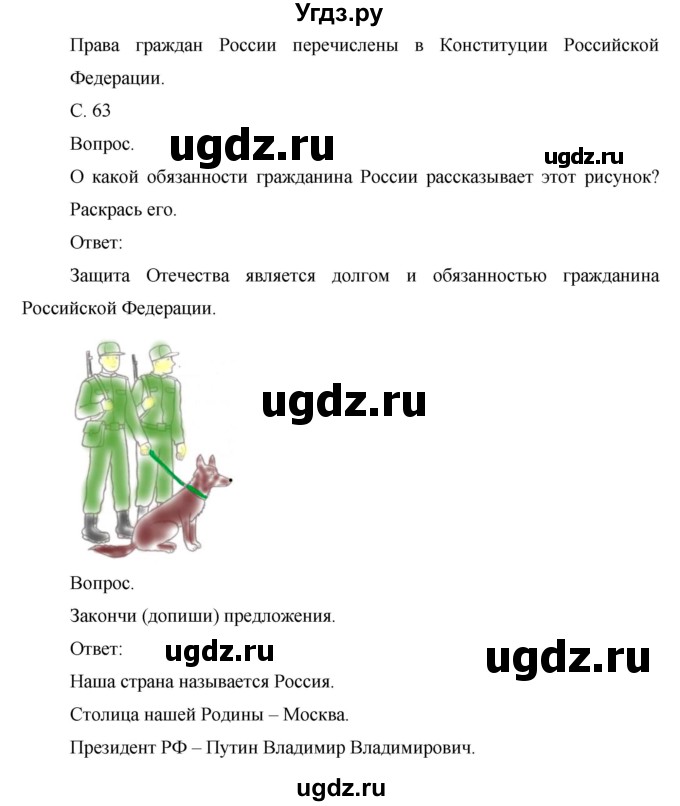 Угдз.ру

Права граждан России перечислены в Конституции Российской Федерации.

С. 63

Вопрос. ugdz.ru ugdz.ru

О какой обязанности гражданина России рассказывает этот рисунок? Раскрась его.

Ответ:

Защита Отечества является долгом и обязанностью гражданина Российской Федерации.

ugdz.ru

Вопрос.

Закончи (допиши) предложения.

Ответ: ugdz.ru ugdz.ru

Наша страна называется Россия.

Столица нашей Родины – Москва.

Президент РФ – Путин Владимир Владимирович.

ugdz.ru